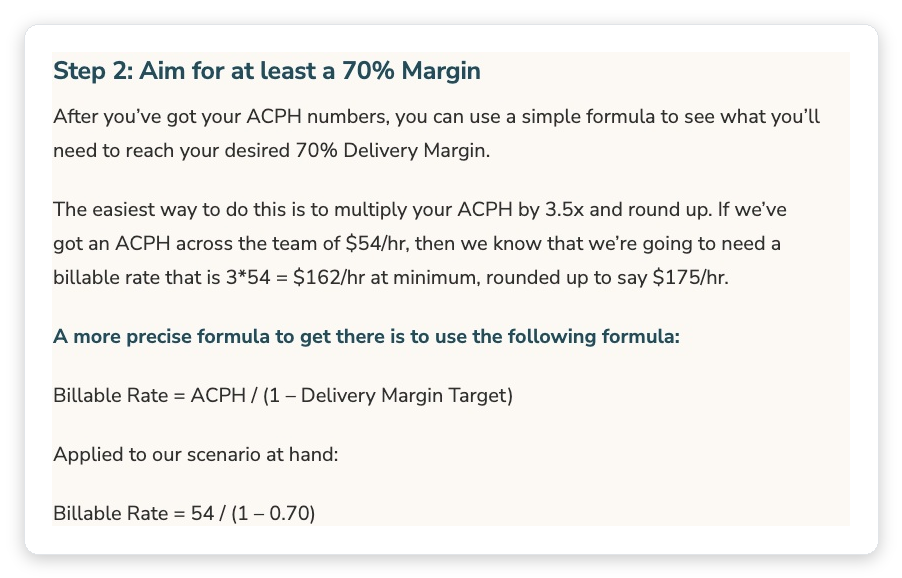 Step 2: Aim for at least a 70% Margin

After you've got your ACPH numbers, you can use a simple formula to see what you'll need to reach your desired 70% Delivery Margin.

The easiest way to do this is to multiply your ACPH by 3.5x and round up. If we've got an ACPH across the team of \$54/hr, then we know that we're going to need a billable rate that is 3*54 = \$162/hr at minimum, rounded up to say \$175/hr.

A more precise formula to get there is to use the following formula:

Billable Rate = ACPH / (1 – Delivery Margin Target)

Applied to our scenario at hand:

Billable Rate = 54 / (1 – 0.70)